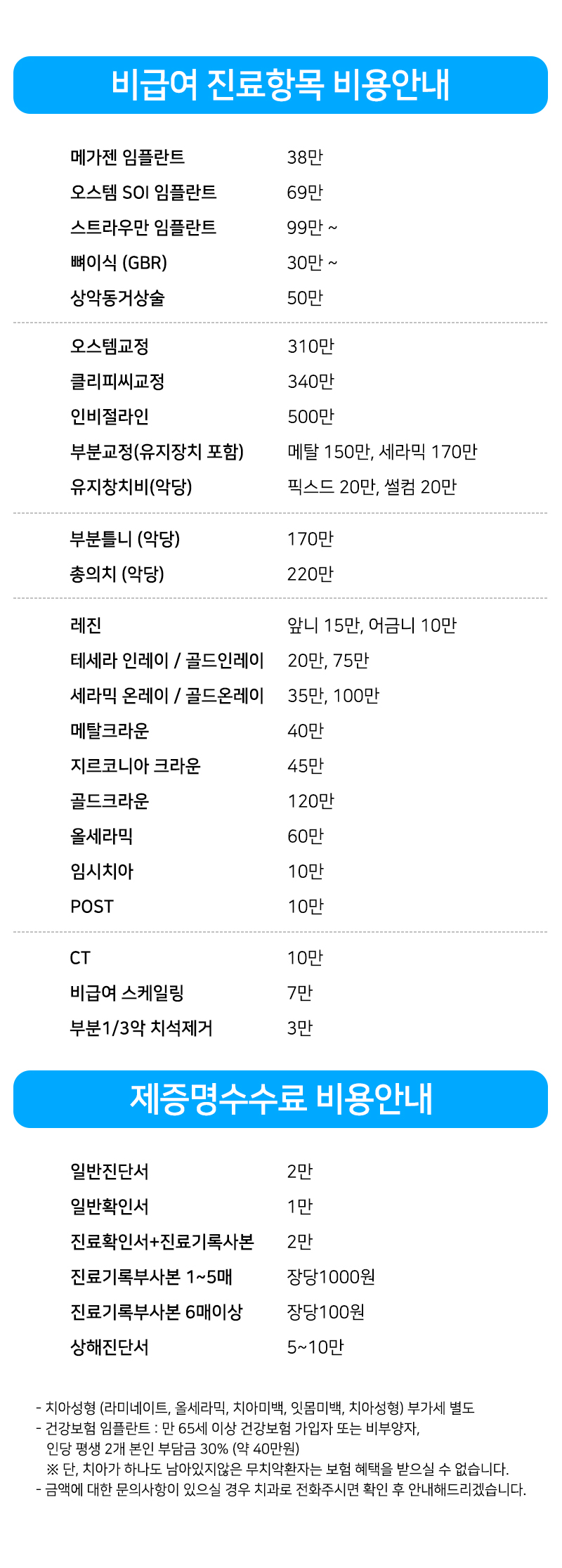 비급여 진료항목 비용안내

| | |
|---|---|
| 메가젠 임플란트 | 38만 |
| 오스템 SOI 임플란트 | 69만 |
| 스트라우만 임플란트 | 99만 ~ |
| 뼈이식 (GBR) | 30만 ~ |
| 상악동거상술 | 50만 |
| 오스템교정 | 310만 |
| 클리피씨교정 | 340만 |
| 인비절라인 | 500만 |
| 부분교정(유지장치 포함) | 메탈 150만, 세라믹 170만 |
| 유지창치비(악당) | 픽스드 20만, 썰컴 20만 |
| 부분틀니 (악당) | 170만 |
| 총의치 (악당) | 220만 |
| 레진 | 앞니 15만, 어금니 10만 |
| 테세라 인레이 / 골드인레이 | 20만, 75만 |
| 세라믹 온레이 / 골드온레이 | 35만, 100만 |
| 메탈크라운 | 40만 |
| 지르코니아 크라운 | 45만 |
| 골드크라운 | 120만 |
| 올세라믹 | 60만 |
| 임시치아 | 10만 |
| POST | 10만 |
| CT | 10만 |
| 비급여 스케일링 | 7만 |
| 부분1/3악 치석제거 | 3만 |

제증명수수료 비용안내

| | |
|---|---|
| 일반진단서 | 2만 |
| 일반확인서 | 1만 |
| 진료확인서+진료기록사본 | 2만 |
| 진료기록부사본 1~5매 | 장당1000원 |
| 진료기록부사본 6매이상 | 장당100원 |
| 상해진단서 | 5~10만 |

- 치아성형 (라미네이트, 올세라믹, 치아미백, 잇몸미백, 치아성형) 부가세 별도
- 건강보험 임플란트 : 만 65세 이상 건강보험 가입자 또는 비부양자, 인당 평생 2개 본인 부담금 30% (약 40만원)
※ 단, 치아가 하나도 남아있지않은 무치악환자는 보험 혜택을 받으실 수 없습니다.
- 금액에 대한 문의사항이 있으실 경우 치과로 전화주시면 확인 후 안내해드리겠습니다.